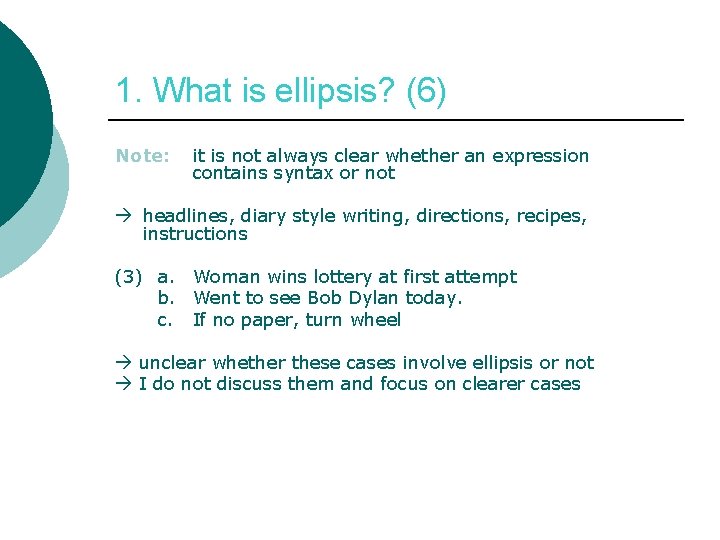 1. What is ellipsis? (6)

Note: it is not always clear whether an expression contains syntax or not

→ headlines, diary style writing, directions, recipes, instructions

(3) a. Woman wins lottery at first attempt
b. Went to see Bob Dylan today.
c. If no paper, turn wheel

→ unclear whether these cases involve ellipsis or not
→ I do not discuss them and focus on clearer cases